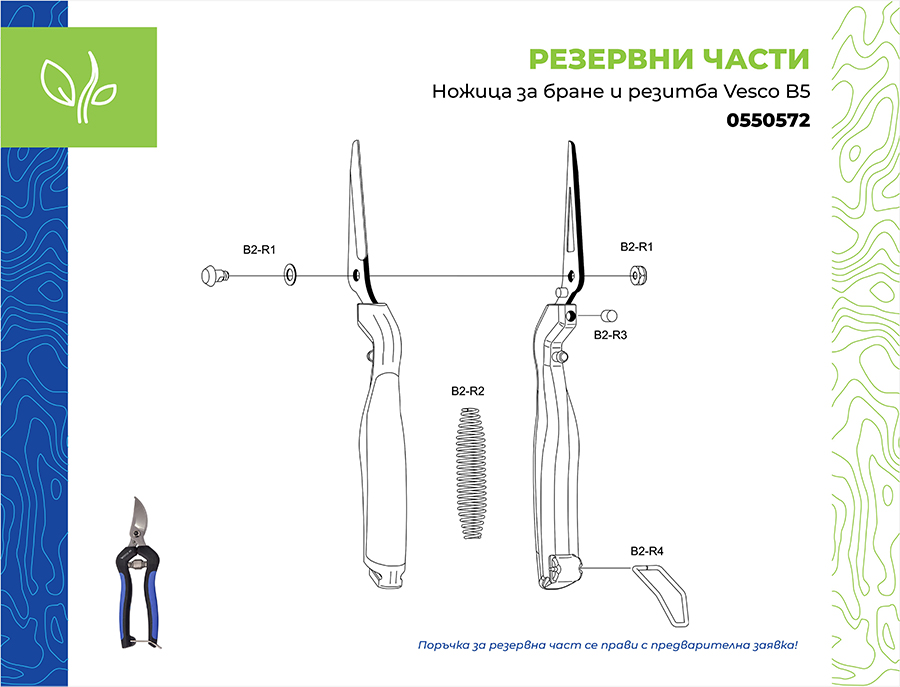 РЕЗЕРВНИ ЧАСТИ
Ножица за бране и резитба Vesco B5
0550572

B2-R1
B2-R1
B2-R3
B2-R2
B2-R4

Поръчка за резервна част се прави с предварителна заявка!